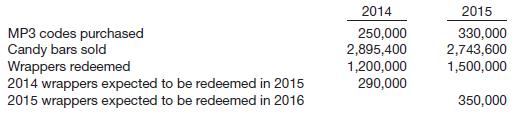 | | 2014 | 2015 |
|---|---|---|
| MP3 codes purchased | 250,000 | 330,000 |
| Candy bars sold | 2,895,400 | 2,743,600 |
| Wrappers redeemed | 1,200,000 | 1,500,000 |
| 2014 wrappers expected to be redeemed in 2015 | 290,000 | |
| 2015 wrappers expected to be redeemed in 2016 | | 350,000 |